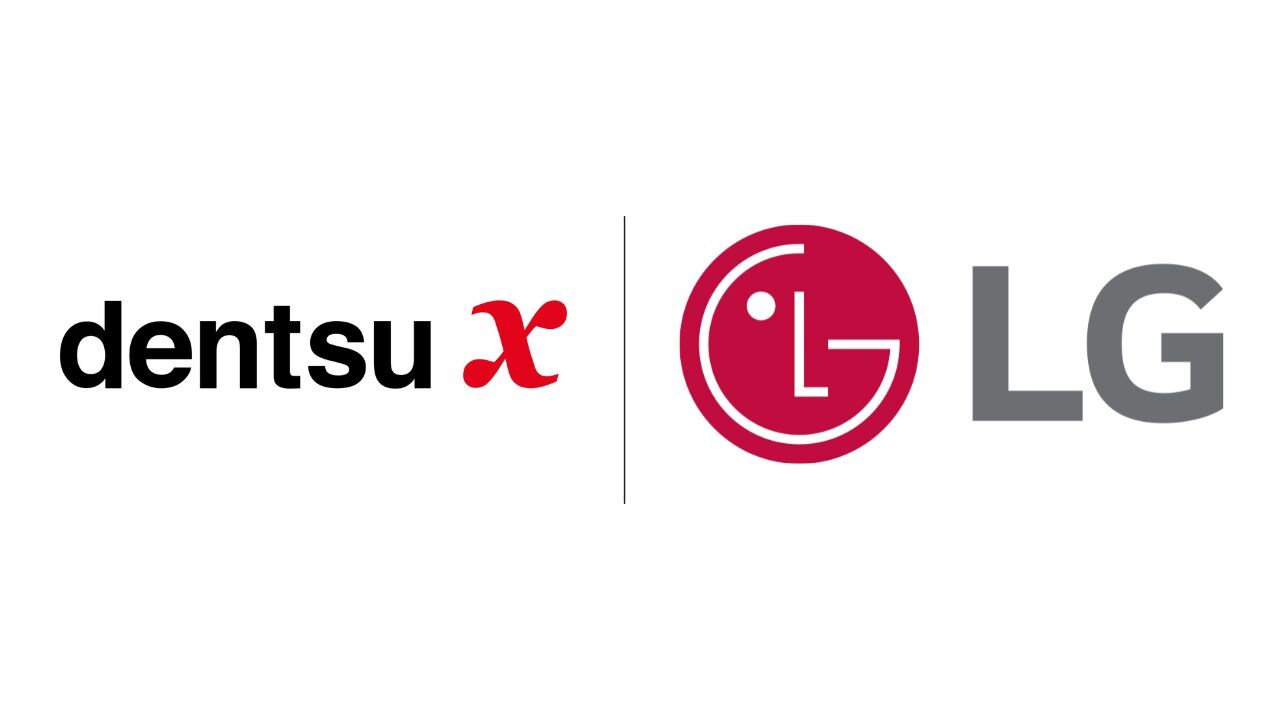 dentsu x

LG